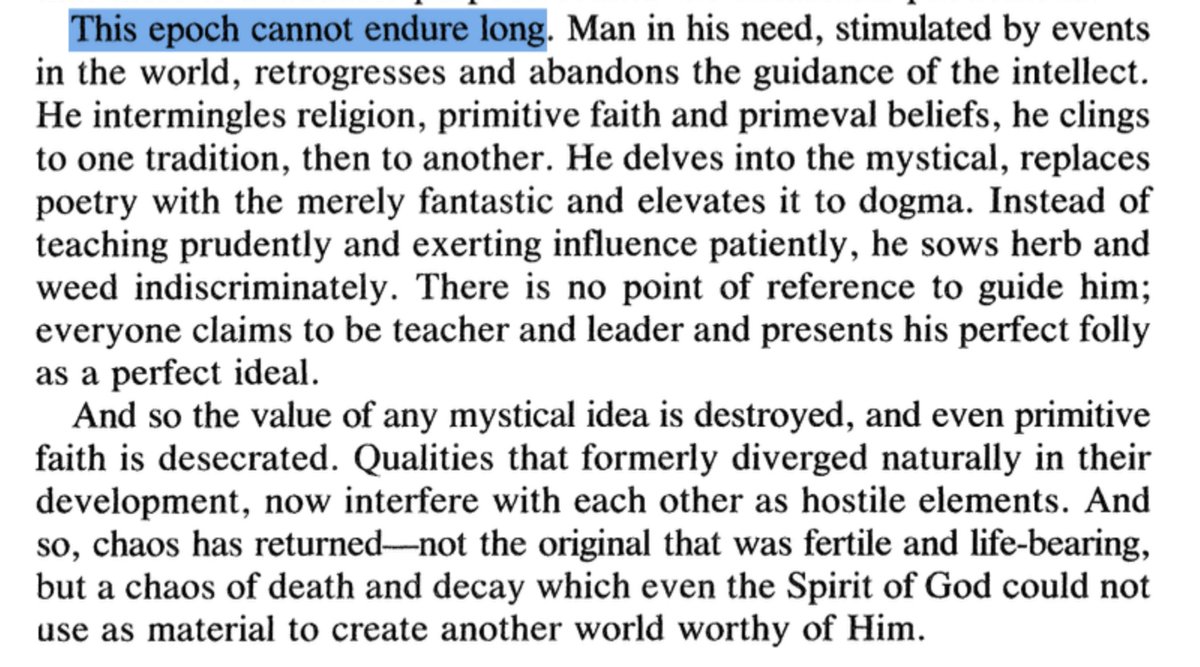 This epoch cannot endure long. Man in his need, stimulated by events in the world, retrogresses and abandons the guidance of the intellect. He intermingles religion, primitive faith and primeval beliefs, he clings to one tradition, then to another. He delves into the mystical, replaces poetry with the merely fantastic and elevates it to dogma. Instead of teaching prudently and exerting influence patiently, he sows herb and weed indiscriminately. There is no point of reference to guide him; everyone claims to be teacher and leader and presents his perfect folly as a perfect ideal.

And so the value of any mystical idea is destroyed, and even primitive faith is desecrated. Qualities that formerly diverged naturally in their development, now interfere with each other as hostile elements. And so, chaos has returned—not the original that was fertile and life-bearing, but a chaos of death and decay which even the Spirit of God could not use as material to create another world worthy of Him.